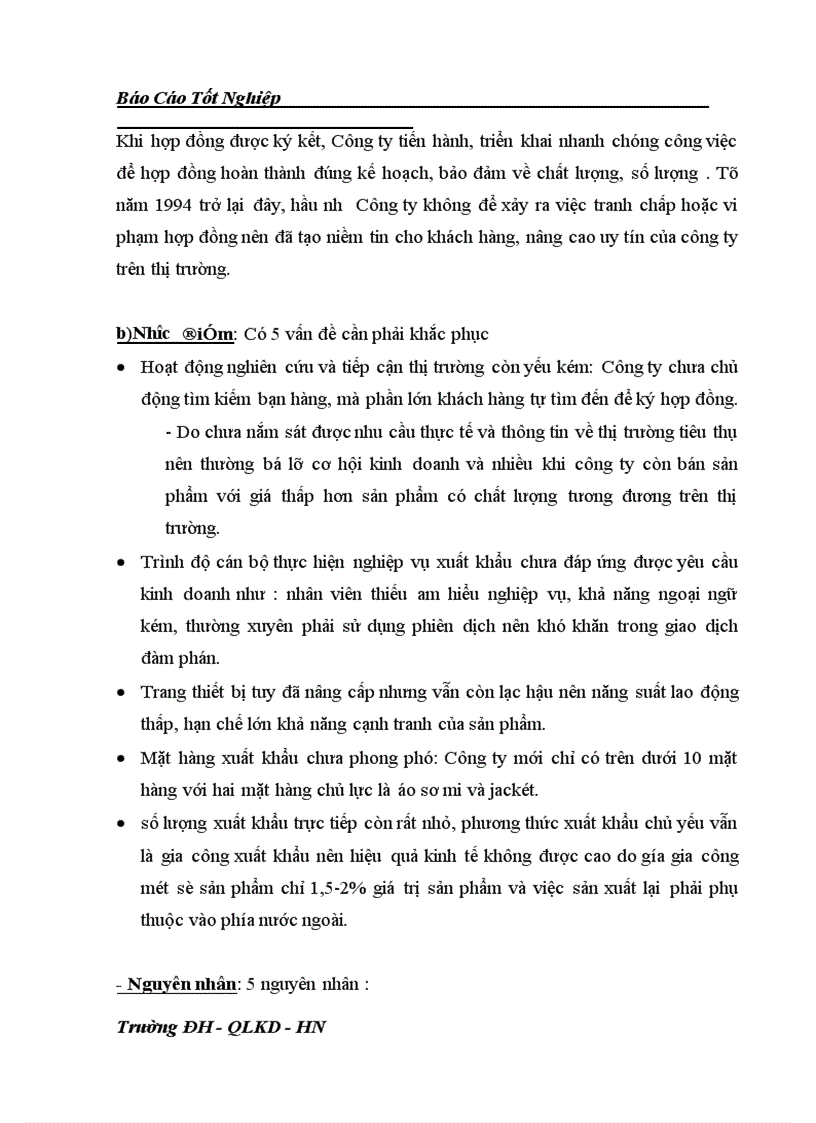 Báo Cáo Tốt Nghiệp

Khi hợp đồng được ký kết, Công ty tiến hành, triển khai nhanh chóng công việc để hợp đồng hoàn thành đúng kế hoạch, bảo đảm về chất lượng, số lượng . Tõ năm 1994 trở lại đây, hầu nh Công ty không để xảy ra việc tranh chấp hoặc vi phạm hợp đồng nên đã tạo niềm tin cho khách hàng, nâng cao uy tín của công ty trên thị trường.

b)Nhîc ®iÓm: Có 5 vấn đề cần phải khắc phục

• Hoạt động nghiên cứu và tiếp cận thị trường còn yếu kém: Công ty chưa chủ động tìm kiếm bạn hàng, mà phần lớn khách hàng tự tìm đến để ký hợp đồng.

- Do chưa nắm sát được nhu cầu thực tế và thông tin về thị trường tiêu thụ nên thường bá lỡ cơ hội kinh doanh và nhiều khi công ty còn bán sản phẩm với giá thấp hơn sản phẩm có chất lượng tương đương trên thị trường.

• Trình độ cán bộ thực hiện nghiệp vụ xuất khẩu chưa đáp ứng được yêu cầu kinh doanh như : nhân viên thiếu am hiểu nghiệp vụ, khả năng ngoại ngữ kém, thường xuyên phải sử dụng phiên dịch nên khó khăn trong giao dịch đàm phán.

• Trang thiết bị tuy đã nâng cấp nhưng vẫn còn lạc hậu nên năng suất lao động thấp, hạn chế lớn khả năng cạnh tranh của sản phẩm.

• Mặt hàng xuất khẩu chưa phong phó: Công ty mới chỉ có trên dưới 10 mặt hàng với hai mặt hàng chủ lực là áo sơ mi và jackét.

• số lượng xuất khẩu trực tiếp còn rất nhỏ, phương thức xuất khẩu chủ yếu vẫn là gia công xuất khẩu nên hiệu quả kinh tế không được cao do gía gia công mét sè sản phẩm chỉ 1,5-2% giá trị sản phẩm và việc sản xuất lại phải phụ thuộc vào phía nước ngoài.

- Nguyên nhân: 5 nguyên nhân :

Trường ĐH - QLKD - HN